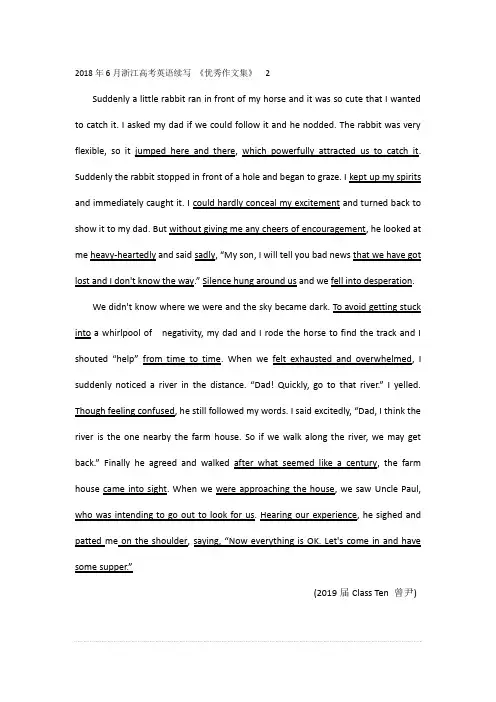 2018 年 6 月浙江高考英语续写 《优秀作文集》 2

Suddenly a little rabbit ran in front of my horse and it was so cute that I wanted to catch it. I asked my dad if we could follow it and he nodded. The rabbit was very flexible, so it jumped here and there, which powerfully attracted us to catch it. Suddenly the rabbit stopped in front of a hole and began to graze. I kept up my spirits and immediately caught it. I could hardly conceal my excitement and turned back to show it to my dad. But without giving me any cheers of encouragement, he looked at me heavy-heartedly and said sadly, "My son, I will tell you bad news that we have got lost and I don't know the way." Silence hung around us and we fell into desperation.

We didn't know where we were and the sky became dark. To avoid getting stuck into a whirlpool of negativity, my dad and I rode the horse to find the track and I shouted "help" from time to time. When we felt exhausted and overwhelmed, I suddenly noticed a river in the distance. "Dad! Quickly, go to that river." I yelled. Though feeling confused, he still followed my words. I said excitedly, "Dad, I think the river is the one nearby the farm house. So if we walk along the river, we may get back." Finally he agreed and walked after what seemed like a century, the farm house came into sight. When we were approaching the house, we saw Uncle Paul, who was intending to go out to look for us. Hearing our experience, he sighed and patted me on the shoulder, saying, "Now everything is OK. Let's come in and have some supper."

(2019 届 Class Ten 曾尹)